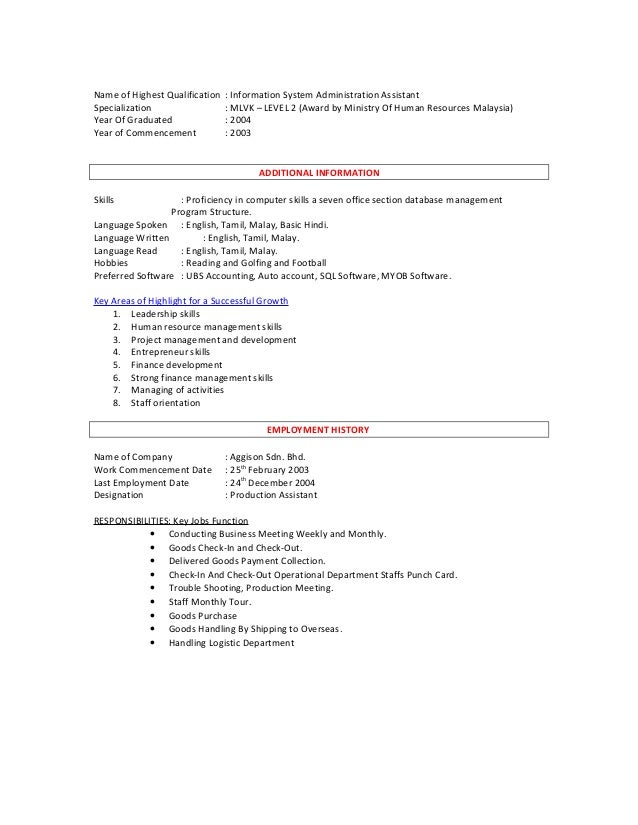 Name of Highest Qualification : Information System Administration Assistant
Specialization : MLVK – LEVEL 2 (Award by Ministry Of Human Resources Malaysia)
Year Of Graduated : 2004
Year of Commencement : 2003

ADDITIONAL INFORMATION

Skills : Proficiency in computer skills a seven office section database management Program Structure.
Language Spoken : English, Tamil, Malay, Basic Hindi.
Language Written : English, Tamil, Malay.
Language Read : English, Tamil, Malay.
Hobbies : Reading and Golfing and Football
Preferred Software : UBS Accounting, Auto account, SQL Software, MYOB Software.

Key Areas of Highlight for a Successful Growth
1. Leadership skills
2. Human resource management skills
3. Project management and development
4. Entrepreneur skills
5. Finance development
6. Strong finance management skills
7. Managing of activities
8. Staff orientation

EMPLOYMENT HISTORY

Name of Company : Aggison Sdn. Bhd.
Work Commencement Date : 25$^{th}$ February 2003
Last Employment Date : 24$^{th}$ December 2004
Designation : Production Assistant

RESPONSIBILITIES: Key Jobs Function
• Conducting Business Meeting Weekly and Monthly.
• Goods Check-In and Check-Out.
• Delivered Goods Payment Collection.
• Check-In And Check-Out Operational Department Staffs Punch Card.
• Trouble Shooting, Production Meeting.
• Staff Monthly Tour.
• Goods Purchase
• Goods Handling By Shipping to Overseas.
• Handling Logistic Department